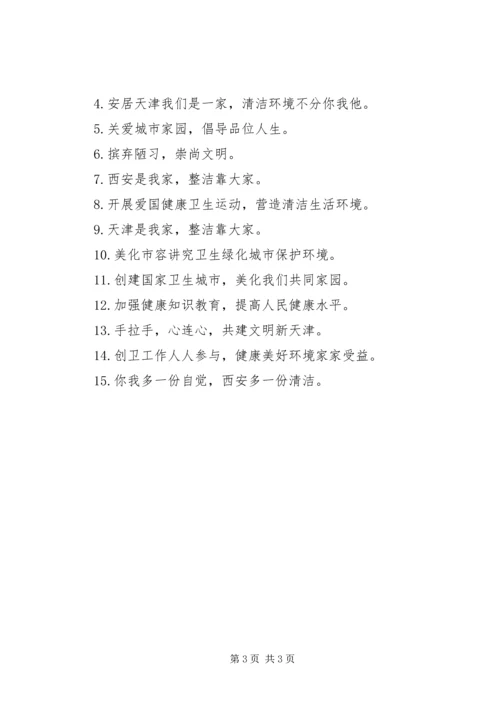 4. 安居天津我们是一家，清洁环境不分你我他。
5. 关爱城市家园，倡导品位人生。
6. 摈弃陋习，崇尚文明。
7. 西安是我家，整洁靠大家。
8. 开展爱国健康卫生运动，营造清洁生活环境。
9. 天津是我家，整洁靠大家。
10. 美化市容讲究卫生绿化城市保护环境。
11. 创建国家卫生城市，美化我们共同家园。
12. 加强健康知识教育，提高人民健康水平。
13. 手拉手，心连心，共建文明新天津。
14. 创卫工作人人参与，健康美好环境家家受益。
15. 你我多一份自觉，西安多一份清洁。

第 3 页 共 3 页